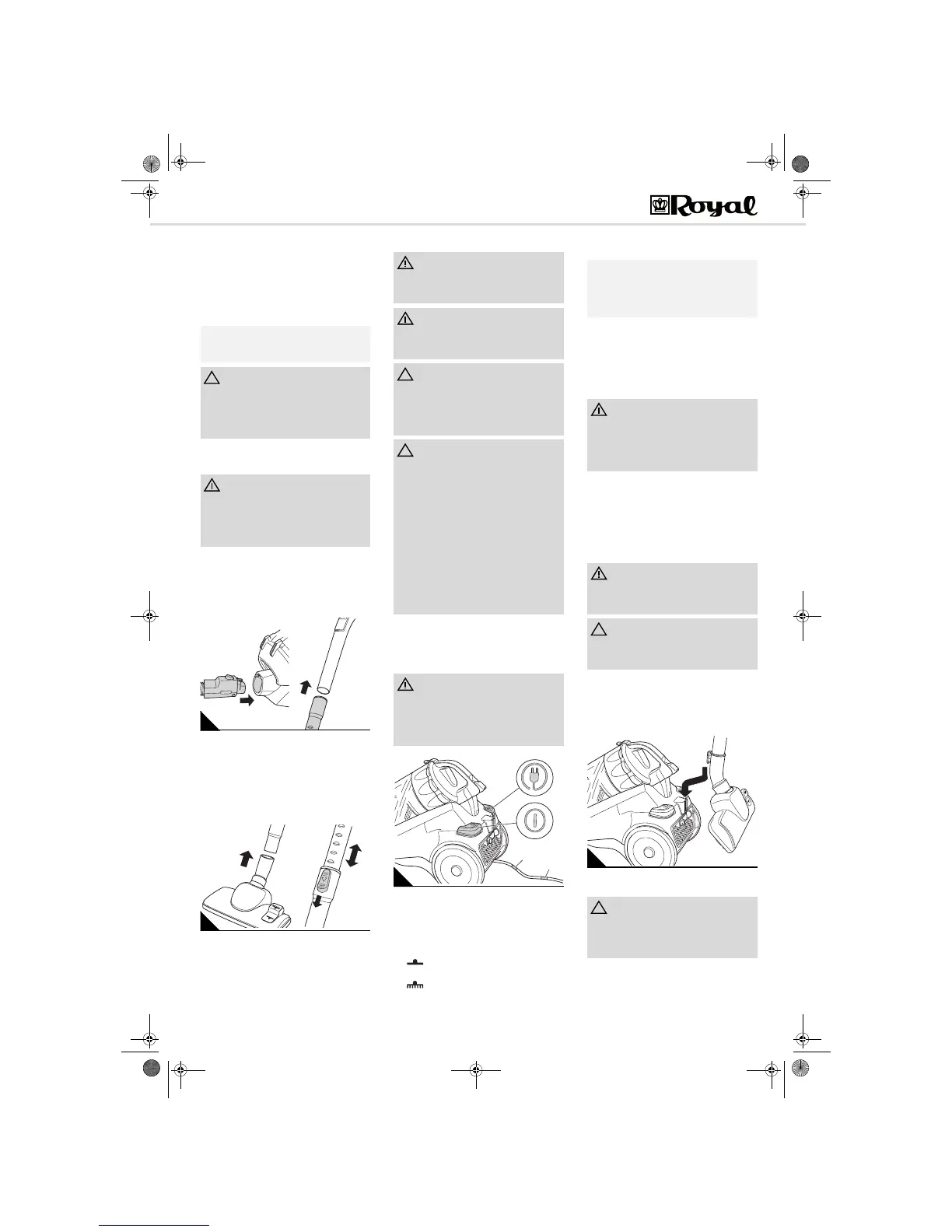 Royal